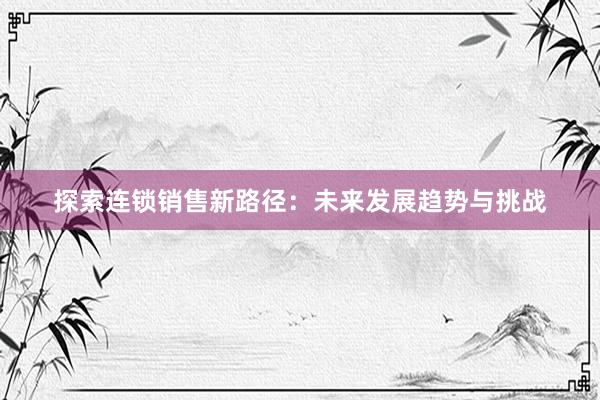 探索连锁销售新路径：未来发展趋势与挑战